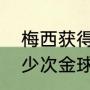 梅西获得
少次金球